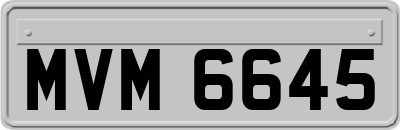 MVM 6645